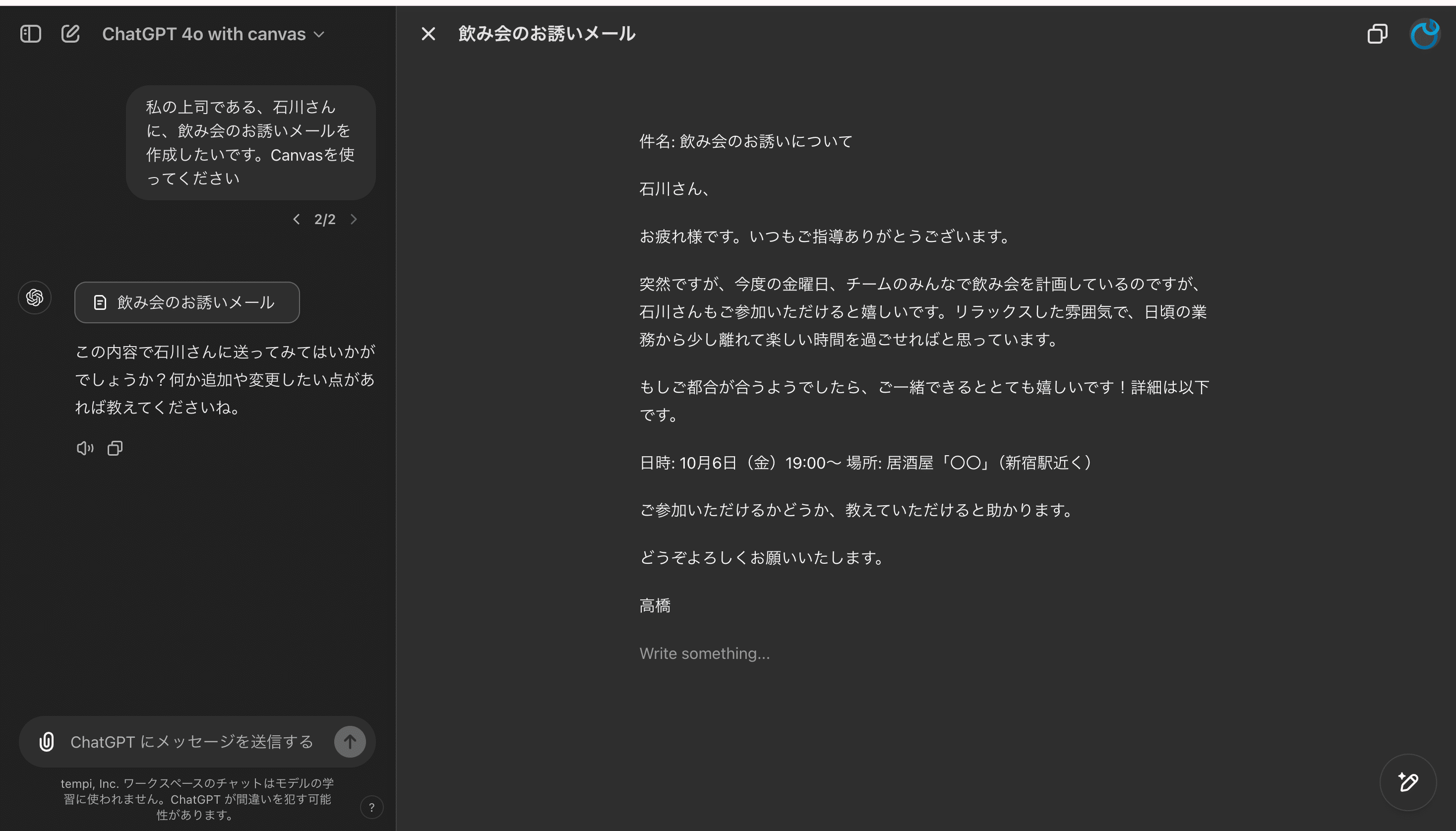 ChatGPT 4o with canvas

私の上司である、石川さんに、飲み会のお誘いメールを作成したいです。Canvasを使ってください

2/2

飲み会のお誘いメール

この内容で石川さんに送ってみてはいかがでしょうか？何か追加や変更したい点があれば教えてくださいね。

ChatGPT にメッセージを送信する

tempi, Inc. ワークスペースのチャットはモデルの学習に使われません。ChatGPT が間違いを犯す可能性があります。

?

飲み会のお誘いメール

件名: 飲み会のお誘いについて

石川さん、

お疲れ様です。いつもご指導ありがとうございます。

突然ですが、今度の金曜日、チームのみんなで飲み会を計画しているのですが、石川さんもご参加いただけると嬉しいです。リラックスした雰囲気で、日頃の業務から少し離れて楽しい時間を過ごせればと思っています。

もしご都合が合うようでしたら、ご一緒できるととても嬉しいです！詳細は以下です。

日時: 10月6日（金）19:00〜 場所: 居酒屋「〇〇」（新宿駅近く）

ご参加いただけるかどうか、教えていただけると助かります。

どうぞよろしくお願いいたします。

高橋

Write something...